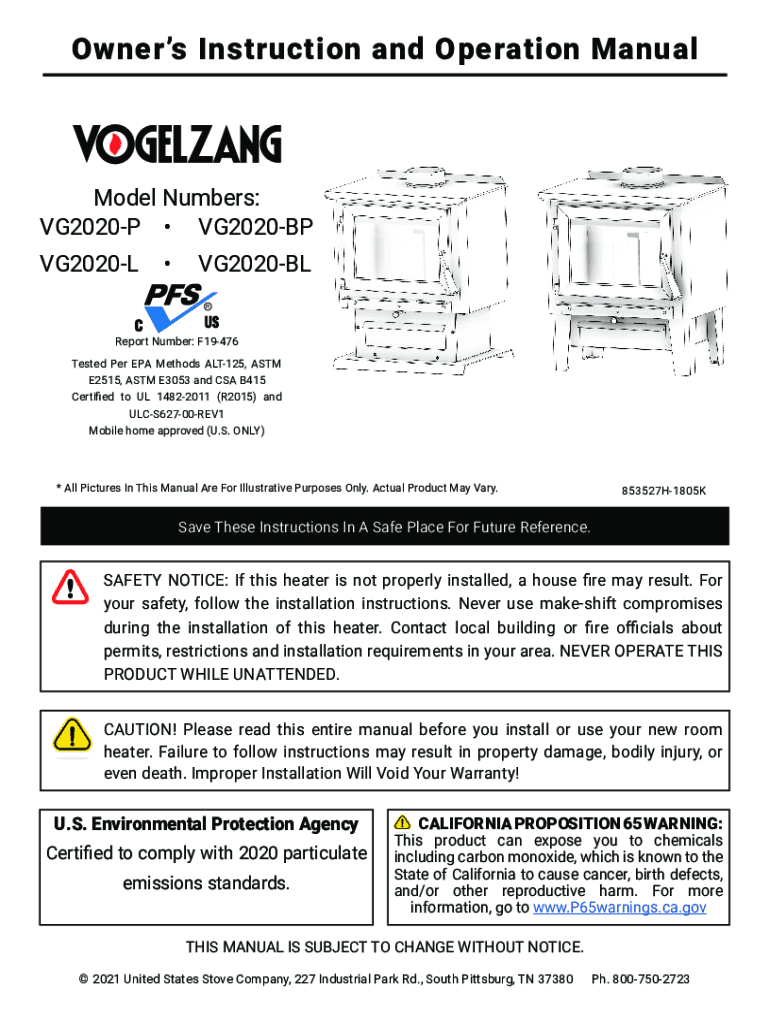 Owner's Instruction and Operation Manual

VOGELZANG

Model Numbers:
VG2020-P • VG2020-BP
VG2020-L • VG2020-BL

PFS®
C US

Report Number: F19-476

Tested Per EPA Methods ALT-125, ASTM E2515, ASTM E3053 and CSA B415
Certified to UL 1482-2011 (R2015) and ULC-S627-00-REV1
Mobile home approved (U.S. ONLY)

* All Pictures In This Manual Are For Illustrative Purposes Only. Actual Product May Vary.

853527H-1805K

Save These Instructions In A Safe Place For Future Reference.

SAFETY NOTICE: If this heater is not properly installed, a house fire may result. For your safety, follow the installation instructions. Never use make-shift compromises during the installation of this heater. Contact local building or fire officials about permits, restrictions and installation requirements in your area. NEVER OPERATE THIS PRODUCT WHILE UNATTENDED.

CAUTION! Please read this entire manual before you install or use your new room heater. Failure to follow instructions may result in property damage, bodily injury, or even death. Improper Installation Will Void Your Warranty!

U.S. Environmental Protection Agency
Certified to comply with 2020 particulate emissions standards.

CALIFORNIA PROPOSITION 65 WARNING:
This product can expose you to chemicals including carbon monoxide, which is known to the State of California to cause cancer, birth defects, and/or other reproductive harm. For more information, go to www.P65warnings.ca.gov

THIS MANUAL IS SUBJECT TO CHANGE WITHOUT NOTICE.

© 2021 United States Stove Company, 227 Industrial Park Rd., South Pittsburg, TN 37380 Ph. 800-750-2723